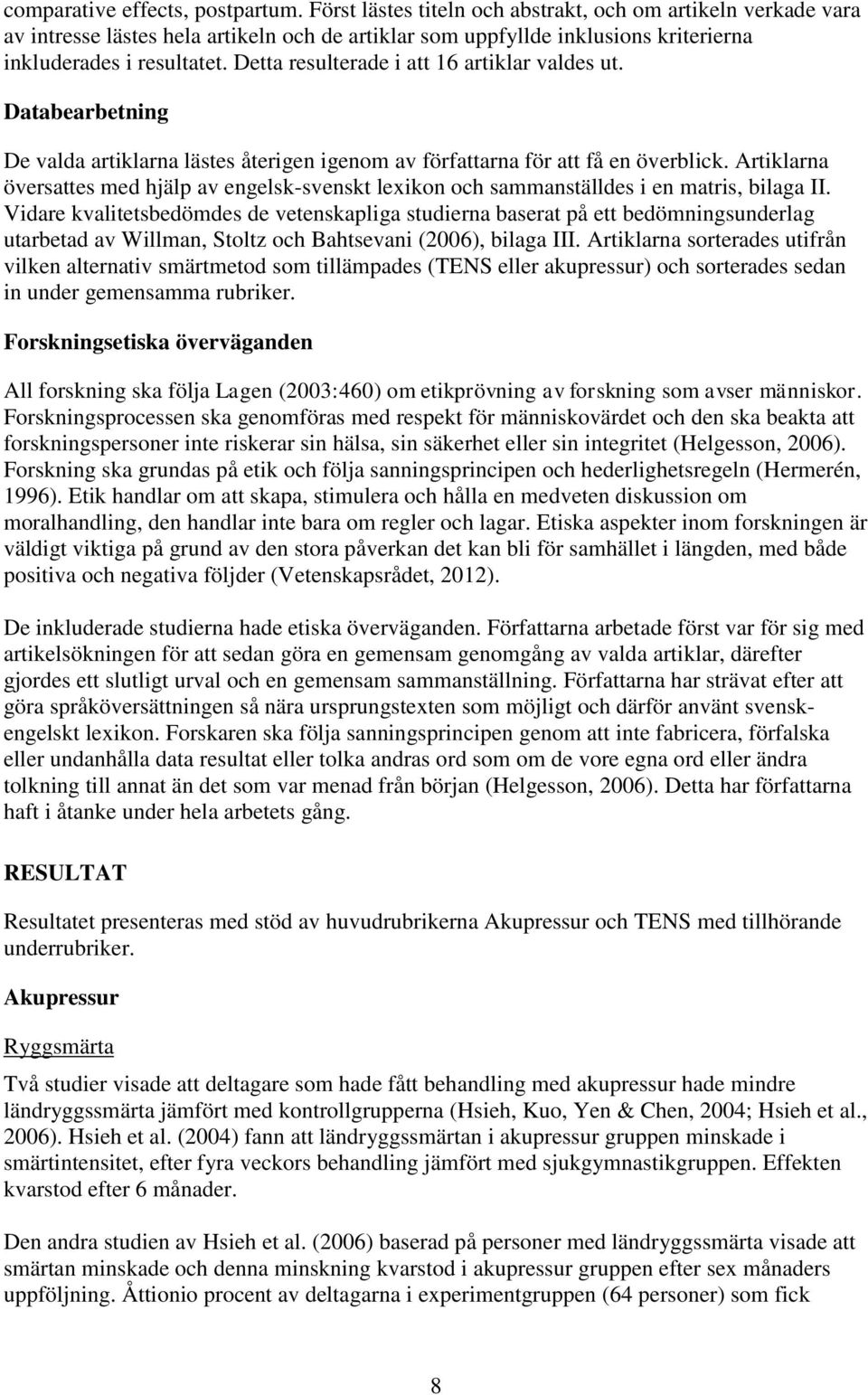 comparative effects, postpartum. Först lästes titeln och abstrakt, och om artikeln verkade vara av intresse lästes hela artikeln och de artiklar som uppfyllde inklusions kriterierna inkluderades i resultatet. Detta resulterade i att 16 artiklar valdes ut.

Databearbetning

De valda artiklarna lästes återigen igenom av författarna för att få en överblick. Artiklarna översattes med hjälp av engelsk-svenskt lexikon och sammanställdes i en matris, bilaga II. Vidare kvalitetsbedömdes de vetenskapliga studierna baserat på ett bedömningsunderlag utarbetad av Willman, Stoltz och Bahtsevani (2006), bilaga III. Artiklarna sorterades utifrån vilken alternativ smärtmetod som tillämpades (TENS eller akupressur) och sorterades sedan in under gemensamma rubriker.

Forskningsetiska överväganden

All forskning ska följa Lagen (2003:460) om etikprövning av forskning som avser människor. Forskningsprocessen ska genomföras med respekt för människovärdet och den ska beakta att forskningspersoner inte riskerar sin hälsa, sin säkerhet eller sin integritet (Helgesson, 2006). Forskning ska grundas på etik och följa sanningsprincipen och hederlighetsregeln (Hermerén, 1996). Etik handlar om att skapa, stimulera och hålla en medveten diskussion om moralhandling, den handlar inte bara om regler och lagar. Etiska aspekter inom forskningen är väldigt viktiga på grund av den stora påverkan det kan bli för samhället i längden, med både positiva och negativa följder (Vetenskapsrådet, 2012).

De inkluderade studierna hade etiska överväganden. Författarna arbetade först var för sig med artikelsökningen för att sedan göra en gemensam genomgång av valda artiklar, därefter gjordes ett slutligt urval och en gemensam sammanställning. Författarna har strävat efter att göra språköversättningen så nära ursprungstexten som möjligt och därför använt svensk-engelskt lexikon. Forskaren ska följa sanningsprincipen genom att inte fabricera, förfalska eller undanhålla data resultat eller tolka andras ord som om de vore egna ord eller ändra tolkning till annat än det som var menad från början (Helgesson, 2006). Detta har författarna haft i åtanke under hela arbetets gång.

RESULTAT

Resultatet presenteras med stöd av huvudrubrikerna Akupressur och TENS med tillhörande underrubriker.

Akupressur

Ryggsmärta

Två studier visade att deltagare som hade fått behandling med akupressur hade mindre ländryggssmärta jämfört med kontrollgrupperna (Hsieh, Kuo, Yen & Chen, 2004; Hsieh et al., 2006). Hsieh et al. (2004) fann att ländryggssmärtan i akupressur gruppen minskade i smärtintensitet, efter fyra veckors behandling jämfört med sjukgymnastikgruppen. Effekten kvarstod efter 6 månader.

Den andra studien av Hsieh et al. (2006) baserad på personer med ländryggssmärta visade att smärtan minskade och denna minskning kvarstod i akupressur gruppen efter sex månaders uppföljning. Åttionio procent av deltagarna i experimentgruppen (64 personer) som fick

8